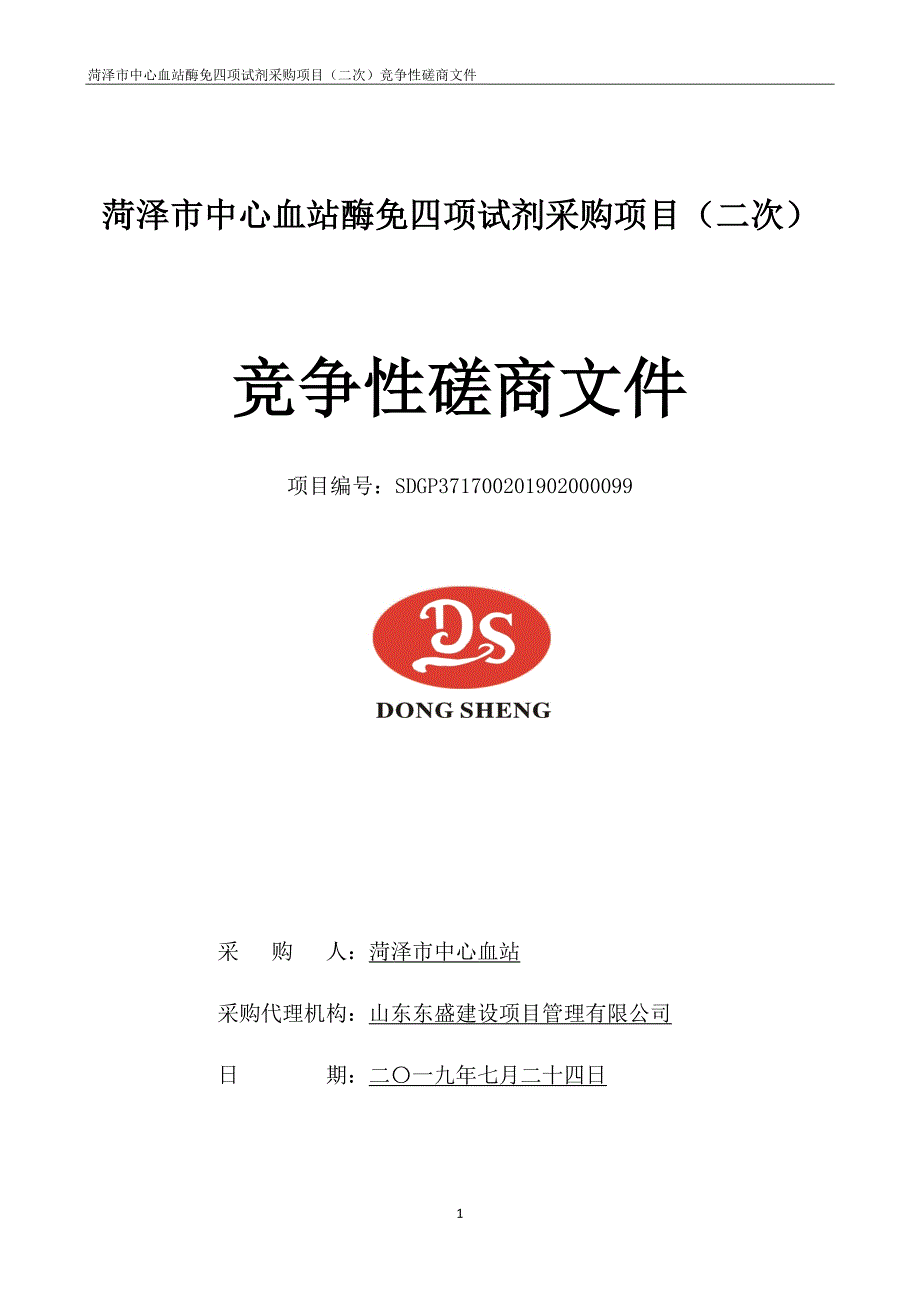 菏泽市中心血站酶免四项试剂采购项目（二次）竞争性磋商文件

菏泽市中心血站酶免四项试剂采购项目（二次）

竞争性磋商文件

项目编号：SDGP371700201902000099

DS

DONG SHENG

采　购　人：菏泽市中心血站

采购代理机构：山东东盛建设项目管理有限公司

日　　　期：二〇一九年七月二十四日

1